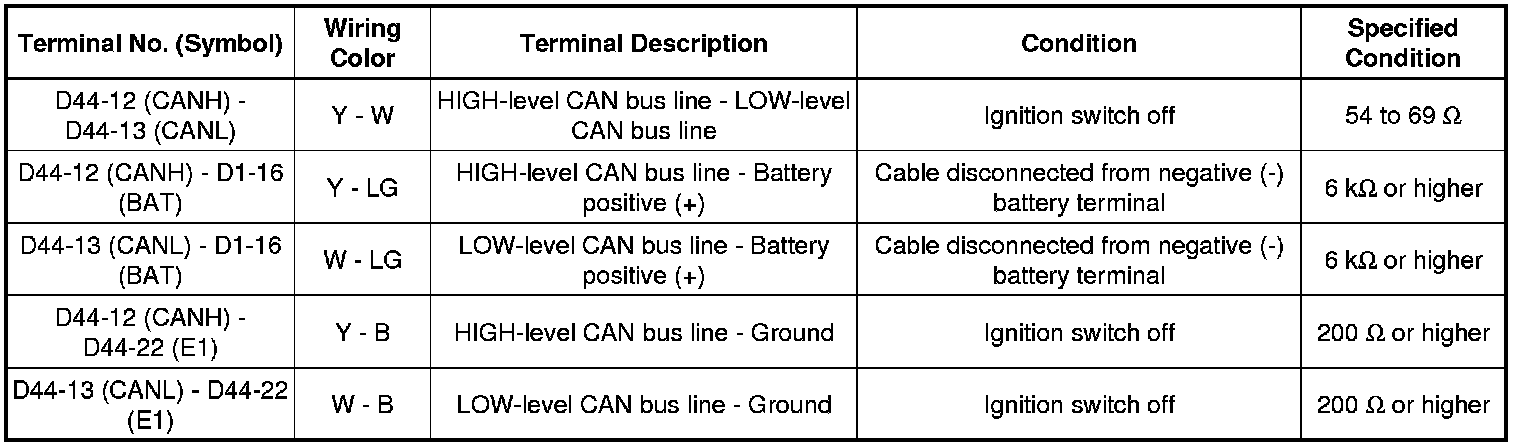 | Terminal No. (Symbol) | Wiring Color | Terminal Description | Condition | Specified Condition |
|---|---|---|---|---|
| D44-12 (CANH) - D44-13 (CANL) | Y - W | HIGH-level CAN bus line - LOW-level CAN bus line | Ignition switch off | 54 to 69 Ω |
| D44-12 (CANH) - D1-16 (BAT) | Y - LG | HIGH-level CAN bus line - Battery positive (+) | Cable disconnected from negative (-) battery terminal | 6 kΩ or higher |
| D44-13 (CANL) - D1-16 (BAT) | W - LG | LOW-level CAN bus line - Battery positive (+) | Cable disconnected from negative (-) battery terminal | 6 kΩ or higher |
| D44-12 (CANH) - D44-22 (E1) | Y - B | HIGH-level CAN bus line - Ground | Ignition switch off | 200 Ω or higher |
| D44-13 (CANL) - D44-22 (E1) | W - B | LOW-level CAN bus line - Ground | Ignition switch off | 200 Ω or higher |